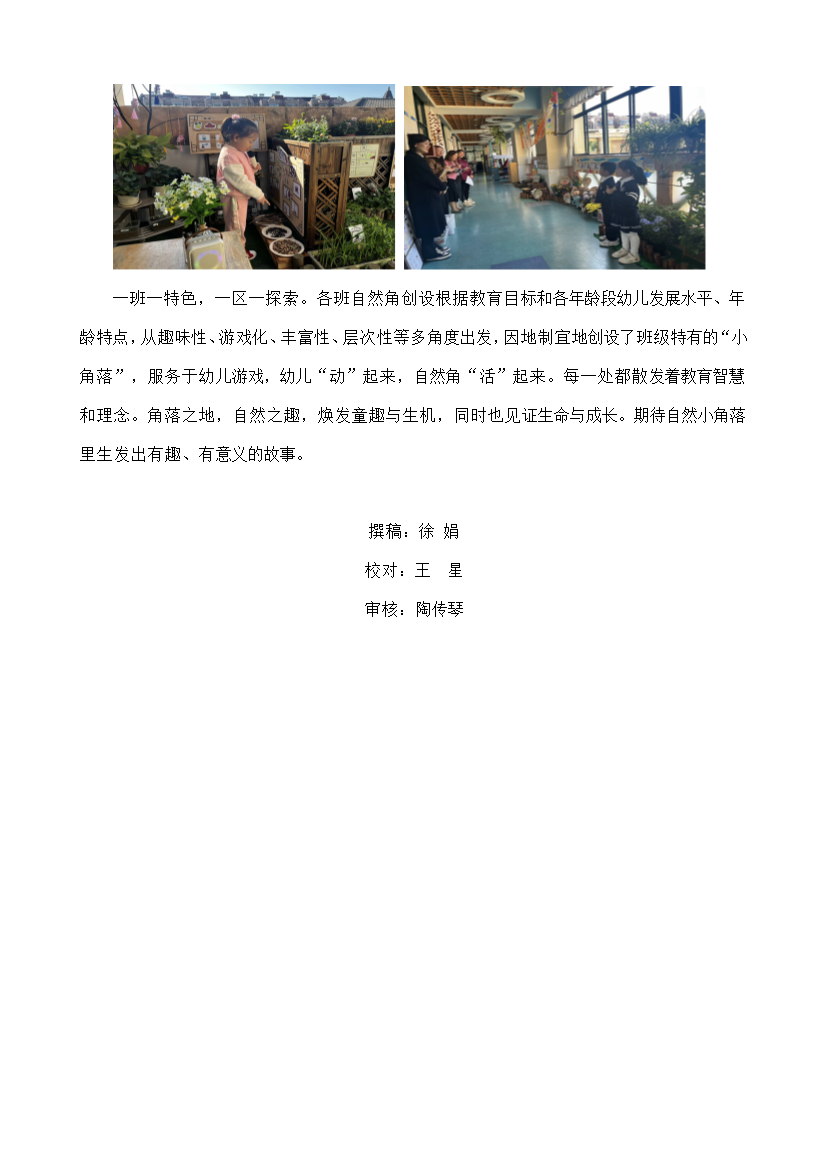 一班一特色，一区一探索。各班自然角创设根据教育目标和各年龄段幼儿发展水平、年龄特点，从趣味性、游戏化、丰富性、层次性等多角度出发，因地制宜地创设了班级特有的“小角落”，服务于幼儿游戏，幼儿“动”起来，自然角“活”起来。每一处都散发着教育智慧和理念。角落之地，自然之趣，焕发童趣与生机，同时也见证生命与成长。期待自然小角落里生发出有趣、有意义的故事。

撰稿：徐 娟

校对：王 星

审核：陶传琴